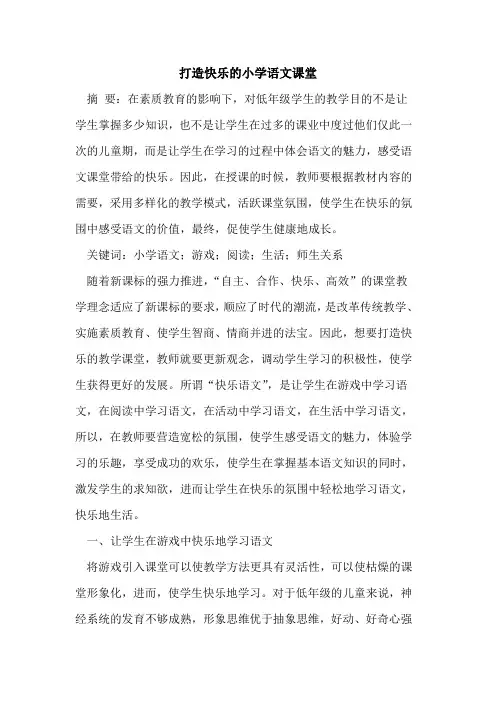 打造快乐的小学语文课堂

摘 要：在素质教育的影响下，对低年级学生的教学目的不是让学生掌握多少知识，也不是让学生在过多的课业中度过他们仅此一次的儿童期，而是让学生在学习的过程中体会语文的魅力，感受语文课堂带给的快乐。因此，在授课的时候，教师要根据教材内容的需要，采用多样化的教学模式，活跃课堂氛围，使学生在快乐的氛围中感受语文的价值，最终，促使学生健康地成长。

关键词：小学语文；游戏；阅读；生活；师生关系

随着新课标的强力推进，“自主、合作、快乐、高效”的课堂教学理念适应了新课标的要求，顺应了时代的潮流，是改革传统教学、实施素质教育、使学生智商、情商并进的法宝。因此，想要打造快乐的教学课堂，教师就要更新观念，调动学生学习的积极性，使学生获得更好的发展。所谓“快乐语文”，是让学生在游戏中学习语文，在阅读中学习语文，在活动中学习语文，在生活中学习语文，所以，在教师要营造宽松的氛围，使学生感受语文的魅力，体验学习的乐趣，享受成功的欢乐，使学生在掌握基本语文知识的同时，激发学生的求知欲，进而让学生在快乐的氛围中轻松地学习语文，快乐地生活。

一、让学生在游戏中快乐地学习语文

将游戏引入课堂可以使教学方法更具有灵活性，可以使枯燥的课堂形象化，进而，使学生快乐地学习。对于低年级的儿童来说，神经系统的发育不够成熟，形象思维优于抽象思维，好动、好奇心强